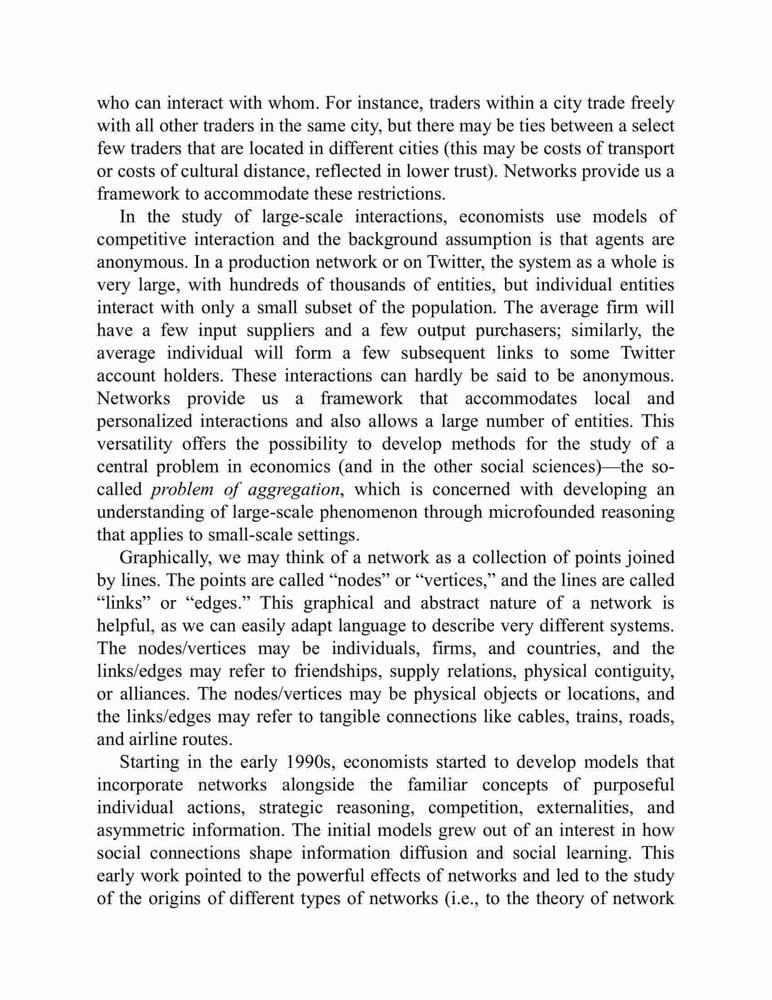 who can interact with whom. For instance, traders within a city trade freely with all other traders in the same city, but there may be ties between a select few traders that are located in different cities (this may be costs of transport or costs of cultural distance, reflected in lower trust). Networks provide us a framework to accommodate these restrictions.

In the study of large-scale interactions, economists use models of competitive interaction and the background assumption is that agents are anonymous. In a production network or on Twitter, the system as a whole is very large, with hundreds of thousands of entities, but individual entities interact with only a small subset of the population. The average firm will have a few input suppliers and a few output purchasers; similarly, the average individual will form a few subsequent links to some Twitter account holders. These interactions can hardly be said to be anonymous. Networks provide us a framework that accommodates local and personalized interactions and also allows a large number of entities. This versatility offers the possibility to develop methods for the study of a central problem in economics (and in the other social sciences)—the so-called problem of aggregation, which is concerned with developing an understanding of large-scale phenomenon through microfounded reasoning that applies to small-scale settings.

Graphically, we may think of a network as a collection of points joined by lines. The points are called “nodes” or “vertices,” and the lines are called “links” or “edges.” This graphical and abstract nature of a network is helpful, as we can easily adapt language to describe very different systems. The nodes/vertices may be individuals, firms, and countries, and the links/edges may refer to friendships, supply relations, physical contiguity, or alliances. The nodes/vertices may be physical objects or locations, and the links/edges may refer to tangible connections like cables, trains, roads, and airline routes.

Starting in the early 1990s, economists started to develop models that incorporate networks alongside the familiar concepts of purposeful individual actions, strategic reasoning, competition, externalities, and asymmetric information. The initial models grew out of an interest in how social connections shape information diffusion and social learning. This early work pointed to the powerful effects of networks and led to the study of the origins of different types of networks (i.e., to the theory of network